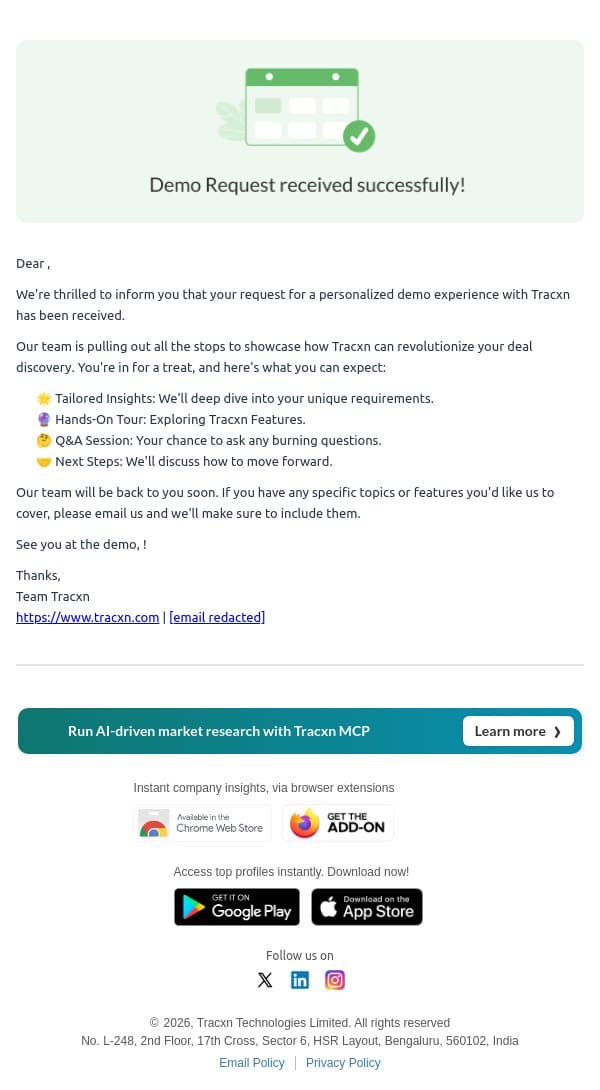 Demo Request received successfully!

Dear ,

We're thrilled to inform you that your request for a personalized demo experience with Tracxn has been received.

Our team is pulling out all the stops to showcase how Tracxn can revolutionize your deal discovery. You're in for a treat, and here's what you can expect:

🌟 Tailored Insights: We'll deep dive into your unique requirements.
🔮 Hands-On Tour: Exploring Tracxn Features.
🤔 Q&A Session: Your chance to ask any burning questions.
🤝 Next Steps: We'll discuss how to move forward.

Our team will be back to you soon. If you have any specific topics or features you'd like us to cover, please email us and we'll make sure to include them.

See you at the demo, !

Thanks,
Team Tracxn
https://www.tracxn.com | [email redacted]

Run AI-driven market research with Tracxn MCP
Learn more ❯

Instant company insights, via browser extensions

Available in the Chrome Web Store

GET THE ADD-ON

Access top profiles instantly. Download now!

GET IT ON Google Play

Download on the App Store

Follow us on

© 2026, Tracxn Technologies Limited. All rights reserved
No. L-248, 2nd Floor, 17th Cross, Sector 6, HSR Layout, Bengaluru, 560102, India

Email Policy | Privacy Policy